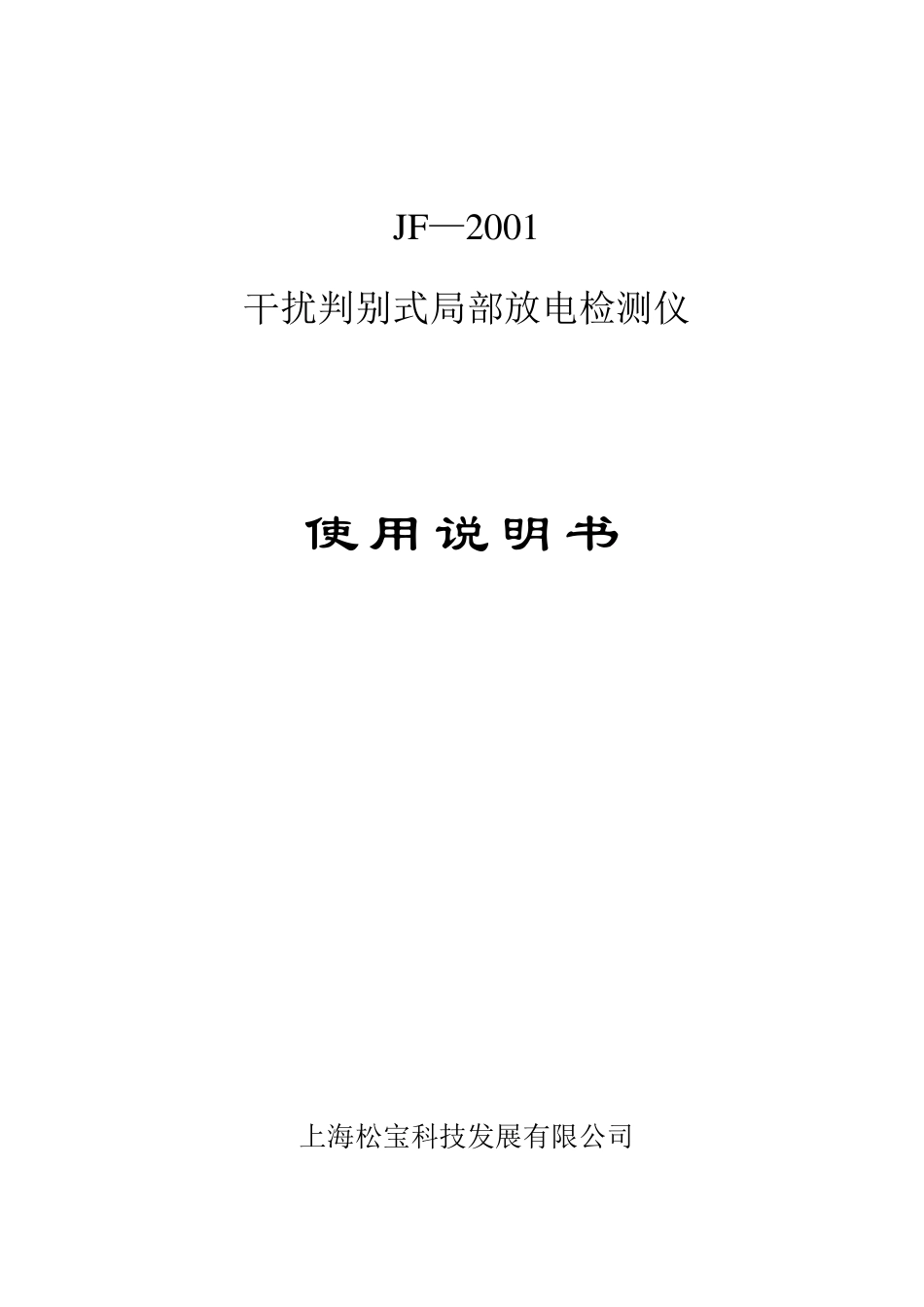 JF—2001

干扰判别式局部放电检测仪

使用说明书

上海松宝科技发展有限公司